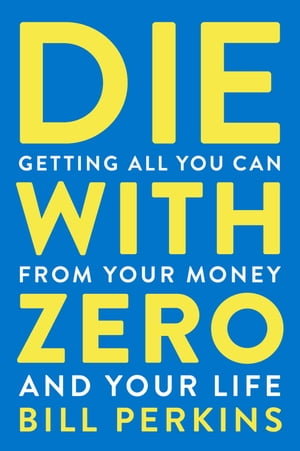 DIE
GETTING ALL YOU CAN
WITH
FROM YOUR MONEY
ZERO
AND YOUR LIFE
BILL PERKINS